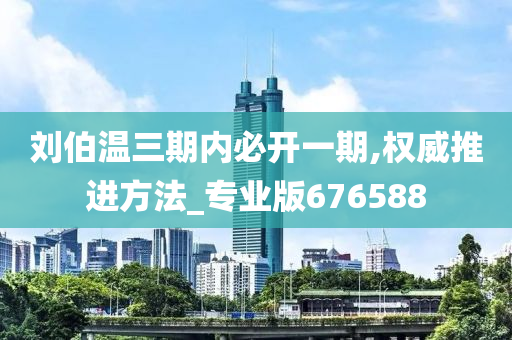 刘伯温三期内必开一期,权威推进方法_专业版676588